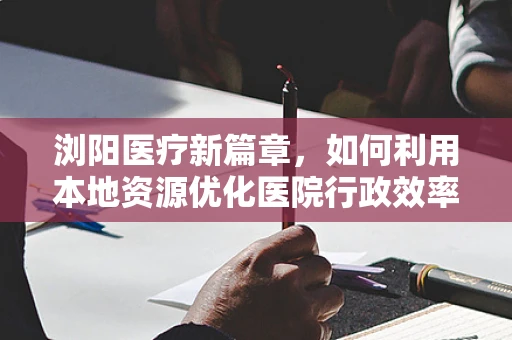 浏阳医疗新篇章，如何利用本地资源优化医院行政效率